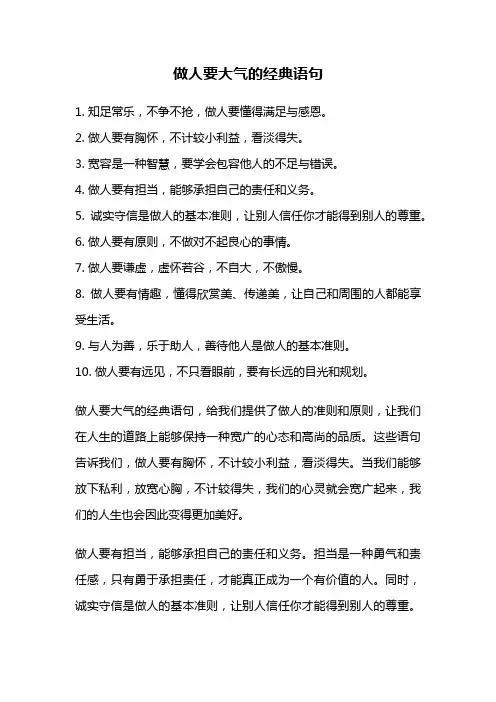 做人要大气的经典语句

1. 知足常乐，不争不抢，做人要懂得满足与感恩。

2. 做人要有胸怀，不计较小利益，看淡得失。

3. 宽容是一种智慧，要学会包容他人的不足与错误。

4. 做人要有担当，能够承担自己的责任和义务。

5. 诚实守信是做人的基本准则，让别人信任你才能得到别人的尊重。

6. 做人要有原则，不做对不起良心的事情。

7. 做人要谦虚，虚怀若谷，不自大，不傲慢。

8. 做人要有情趣，懂得欣赏美、传递美，让自己和周围的人都能享受生活。

9. 与人为善，乐于助人，善待他人是做人的基本准则。

10. 做人要有远见，不只看眼前，要有长远的目光和规划。

做人要大气的经典语句，给我们提供了做人的准则和原则，让我们在人生的道路上能够保持一种宽广的心态和高尚的品质。这些语句告诉我们，做人要有胸怀，不计较小利益，看淡得失。当我们能够放下私利，放宽心胸，不计较得失，我们的心灵就会宽广起来，我们的人生也会因此变得更加美好。

做人要有担当，能够承担自己的责任和义务。担当是一种勇气和责任感，只有勇于承担责任，才能真正成为一个有价值的人。同时，诚实守信是做人的基本准则，让别人信任你才能得到别人的尊重。